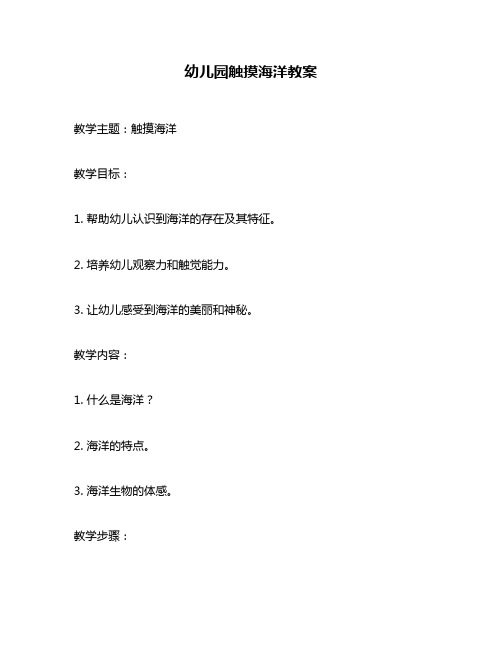 幼儿园触摸海洋教案

教学主题：触摸海洋

教学目标：

1. 帮助幼儿认识到海洋的存在及其特征。

2. 培养幼儿观察力和触觉能力。

3. 让幼儿感受到海洋的美丽和神秘。

教学内容：

1. 什么是海洋？

2. 海洋的特点。

3. 海洋生物的体感。

教学步骤：